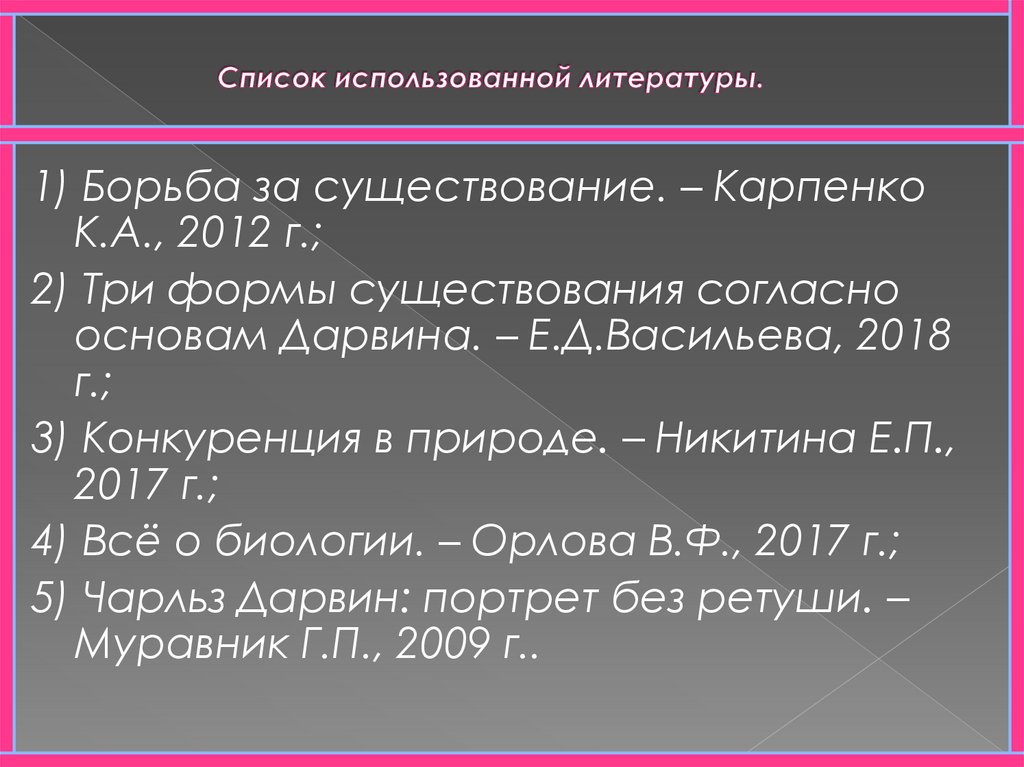 Список использованной литературы.

1) Борьба за существование. – Карпенко К.А., 2012 г.;

2) Три формы существования согласно основам Дарвина. – Е.Д.Васильева, 2018 г.;

3) Конкуренция в природе. – Никитина Е.П., 2017 г.;

4) Всё о биологии. – Орлова В.Ф., 2017 г.;

5) Чарльз Дарвин: портрет без ретуши. – Муравник Г.П., 2009 г..